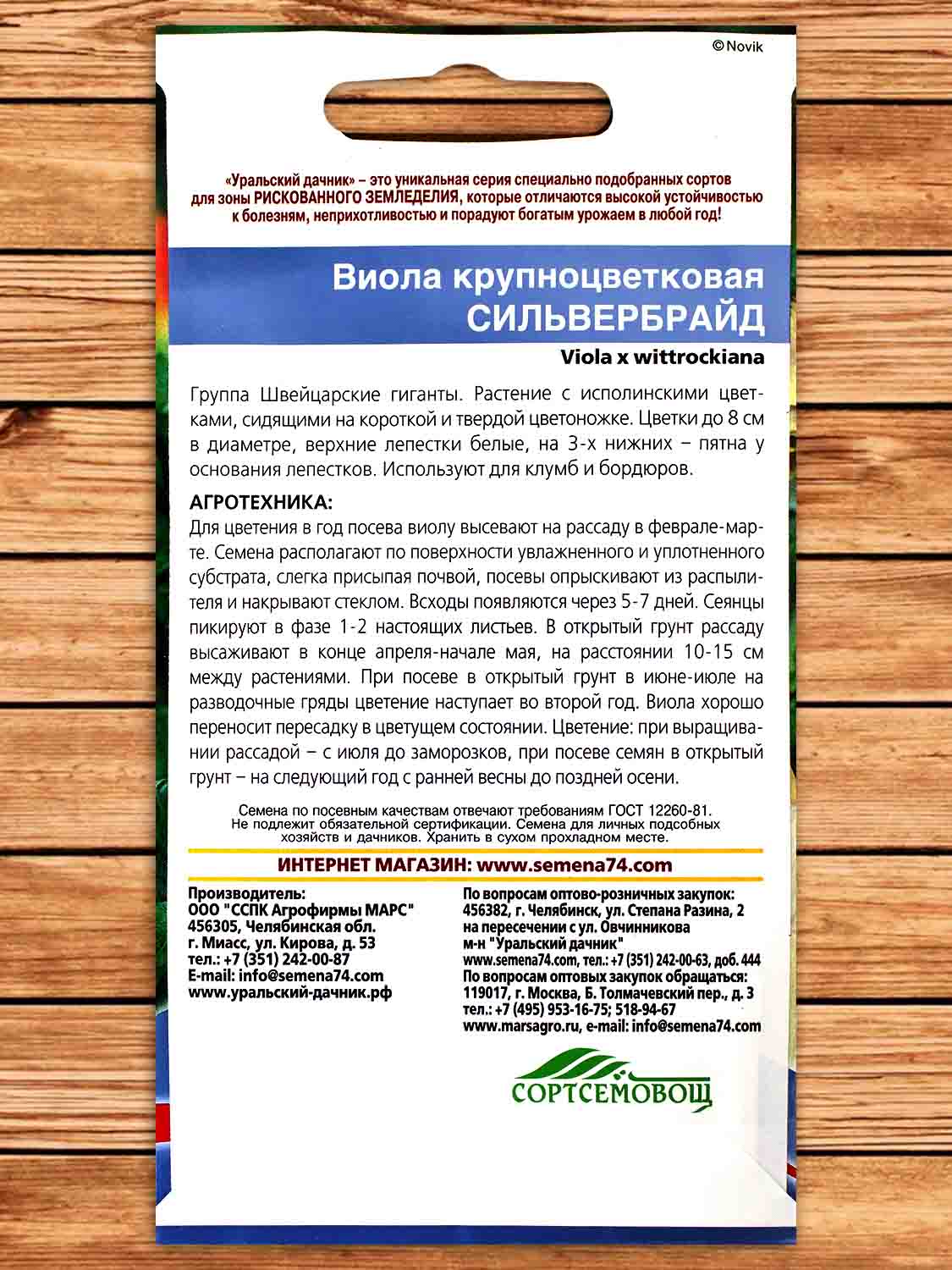 ©Novik

«Уральский дачник» – это уникальная серия специально подобранных сортов для зоны РИСКОВАННОГО ЗЕМЛЕДЕЛИЯ, которые отличаются высокой устойчивостью к болезням, неприхотливостью и порадуют богатым урожаем в любой год!

Виола крупноцветковая
СИЛЬВЕРБРАЙД

Viola x wittrockiana

Группа Швейцарские гиганты. Растение с исполинскими цветками, сидящими на короткой и твердой цветоножке. Цветки до 8 см в диаметре, верхние лепестки белые, на 3-х нижних – пятна у основания лепестков. Используют для клумб и бордюров.

АГРОТЕХНИКА:
Для цветения в год посева виолу высевают на рассаду в феврале-марте. Семена располагают по поверхности увлажненного и уплотненного субстрата, слегка присыпая почвой, посевы опрыскивают из распылителя и накрывают стеклом. Всходы появляются через 5-7 дней. Сеянцы пикируют в фазе 1-2 настоящих листьев. В открытый грунт рассаду высаживают в конце апреля-начале мая, на расстоянии 10-15 см между растениями. При посеве в открытый грунт в июне-июле на разводочные гряды цветение наступает во второй год. Виола хорошо переносит пересадку в цветущем состоянии. Цветение: при выращивании рассадой – с июля до заморозков, при посеве семян в открытый грунт – на следующий год с ранней весны до поздней осени.

Семена по посевным качествам отвечают требованиям ГОСТ 12260-81. Не подлежит обязательной сертификации. Семена для личных подсобных хозяйств и дачников. Хранить в сухом прохладном месте.

ИНТЕРНЕТ МАГАЗИН: www.semena74.com

Производитель:
ООО "ССПК Агрофирмы МАРС"
456305, Челябинская обл.
г. Миасс, ул. Кирова, д. 53
тел.: +7 (351) 242-00-87
E-mail: info@semena74.com
www.уральский-дачник.рф

По вопросам оптово-розничных закупок:
456382, г. Челябинск, ул. Степана Разина, 2 на пересечении с ул. Овчинникова
м-н "Уральский дачник"
www.semena74.com, тел.: +7 (351) 242-00-63, доб. 444
По вопросам оптовых закупок обращаться:
119017, г. Москва, Б. Толмачевский пер., д. 3
тел.: +7 (495) 953-16-75; 518-94-67
www.marsagro.ru, e-mail: info@semena74.com

СОРТСЕМОВОЩ